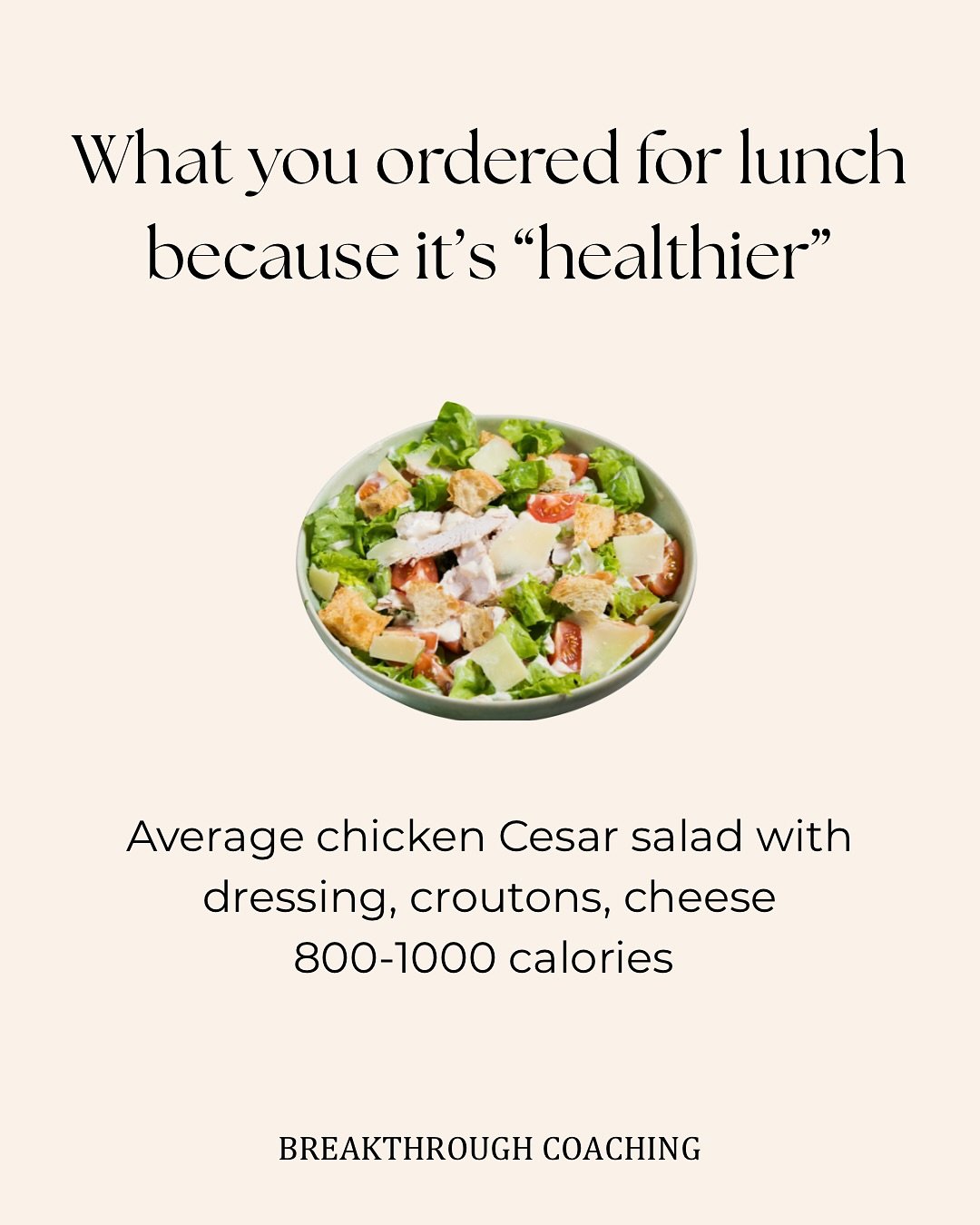 What you ordered for lunch because it's "healthier"

Average chicken Cesar salad with dressing, croutons, cheese
800-1000 calories

BREAKTHROUGH COACHING